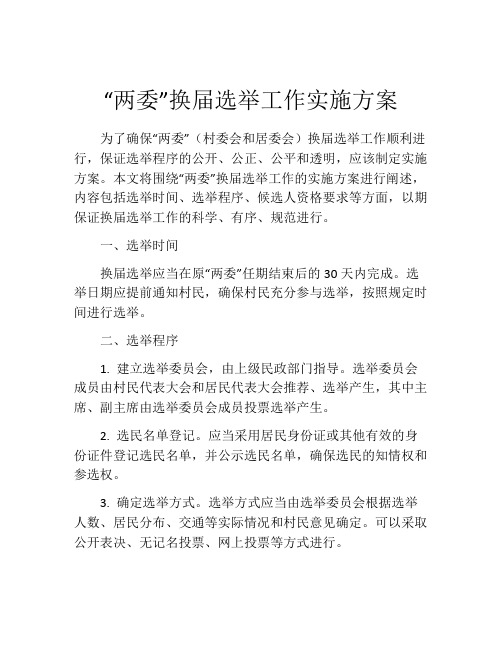 “两委”换届选举工作实施方案

为了确保“两委”（村委会和居委会）换届选举工作顺利进行，保证选举程序的公开、公正、公平和透明，应该制定实施方案。本文将围绕“两委”换届选举工作的实施方案进行阐述，内容包括选举时间、选举程序、候选人资格要求等方面，以期保证换届选举工作的科学、有序、规范进行。

一、选举时间

换届选举应当在原“两委”任期结束后的 30 天内完成。选举日期应提前通知村民，确保村民充分参与选举，按照规定时间进行选举。

二、选举程序

1. 建立选举委员会，由上级民政部门指导。选举委员会成员由村民代表大会和居民代表大会推荐、选举产生，其中主席、副主席由选举委员会成员投票选举产生。

2. 选民名单登记。应当采用居民身份证或其他有效的身份证件登记选民名单，并公示选民名单，确保选民的知情权和参选权。

3. 确定选举方式。选举方式应当由选举委员会根据选举人数、居民分布、交通等实际情况和村民意见确定。可以采取公开表决、无记名投票、网上投票等方式进行。